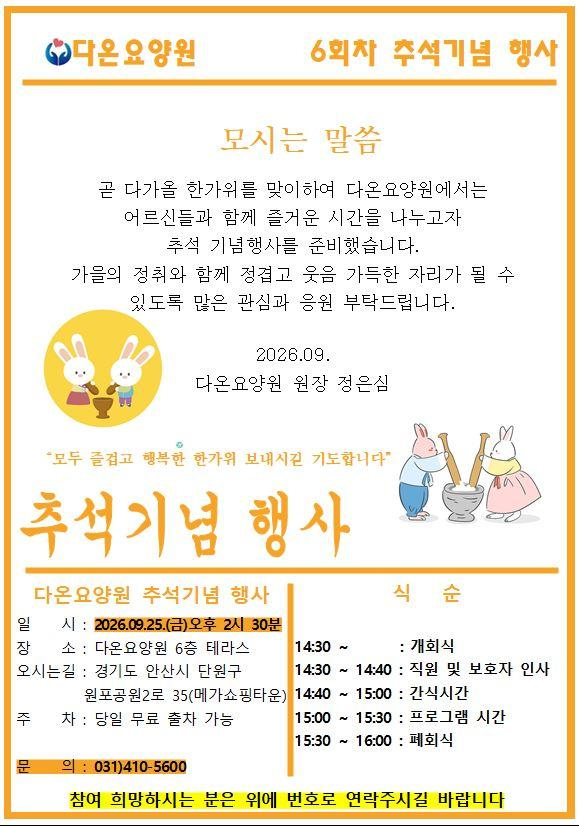 다온요양원

6회차 추석기념 행사

모시는 말씀

곧 다가올 한가위를 맞이하여 다온요양원에서는 어르신들과 함께 즐거운 시간을 나누고자 추석 기념행사를 준비했습니다. 가을의 정취와 함께 정겹고 웃음 가득한 자리가 될 수 있도록 많은 관심과 응원 부탁드립니다.

2026.09.
다온요양원 원장 정은심

"모두 즐겁고 행복한 한가위 보내시길 기도합니다"

추석기념 행사

다온요양원 추석기념 행사

일 시 : 2026.09.25.(금)오후 2시 30분
장 소 : 다온요양원 6층 테라스
오시는길 : 경기도 안산시 단원구
원포공원2로 35(메가쇼핑타운)
주 차 : 당일 무료 출차 가능

문 의 : 031)410-5600

식 순

14:30 ~ : 개회식
14:30 ~ 14:40 : 직원 및 보호자 인사
14:40 ~ 15:00 : 간식시간
15:00 ~ 15:30 : 프로그램 시간
15:30 ~ 16:00 : 폐회식

참여 희망하시는 분은 위에 번호로 연락주시길 바랍니다